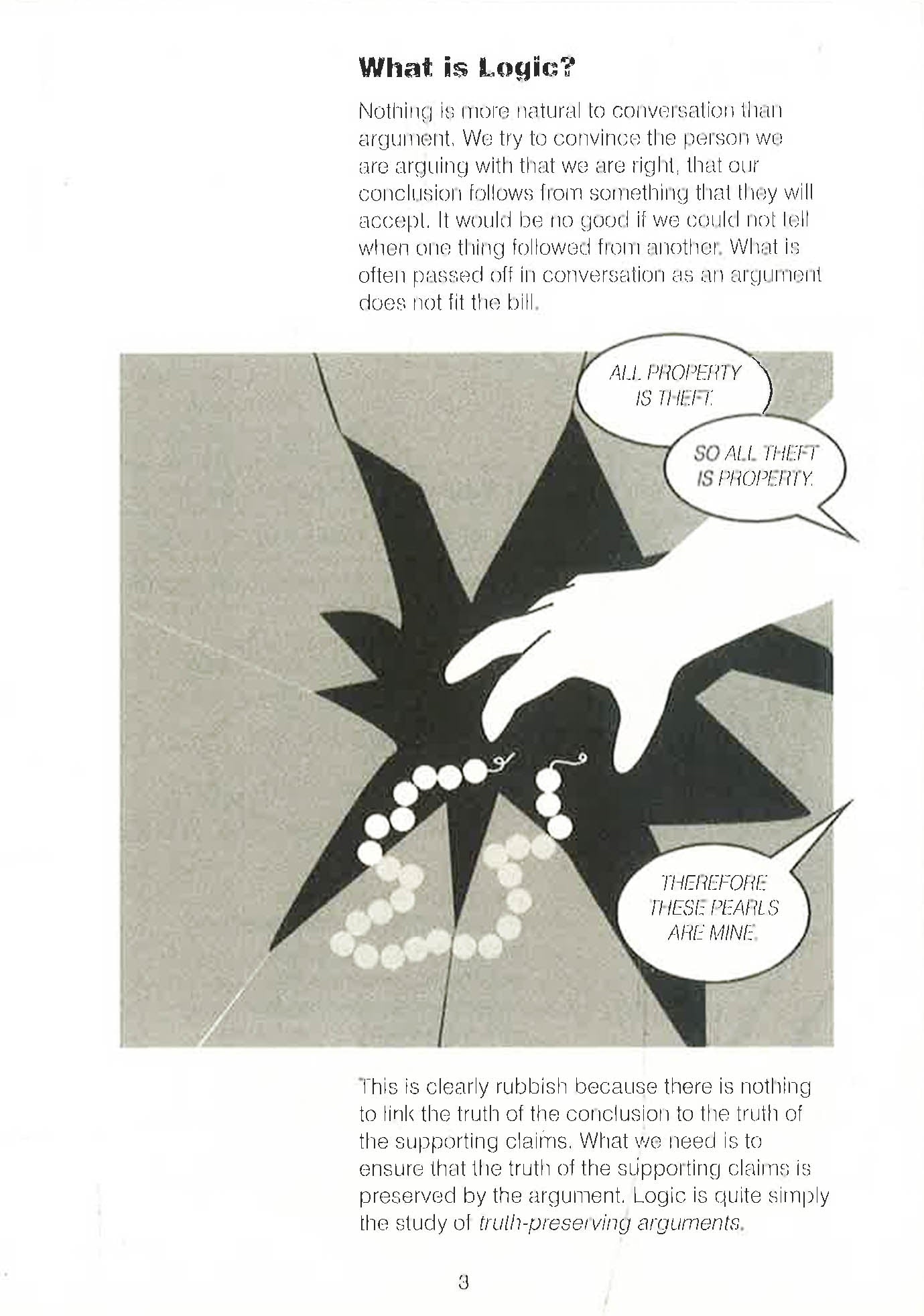 What is Logic?

Nothing is more natural to conversation than argument. We try to convince the person we are arguing with that we are right, that our conclusion follows from something that they will accept. It would be no good if we could not tell when one thing followed from another. What is often passed off in conversation as an argument does not fit the bill.

ALL PROPERTY IS THEFT.

SO ALL THEFT IS PROPERTY.

THEREFORE THESE PEARLS ARE MINE.

This is clearly rubbish because there is nothing to link the truth of the conclusion to the truth of the supporting claims. What we need is to ensure that the truth of the supporting claims is preserved by the argument. Logic is quite simply the study of truth-preserving arguments.

3